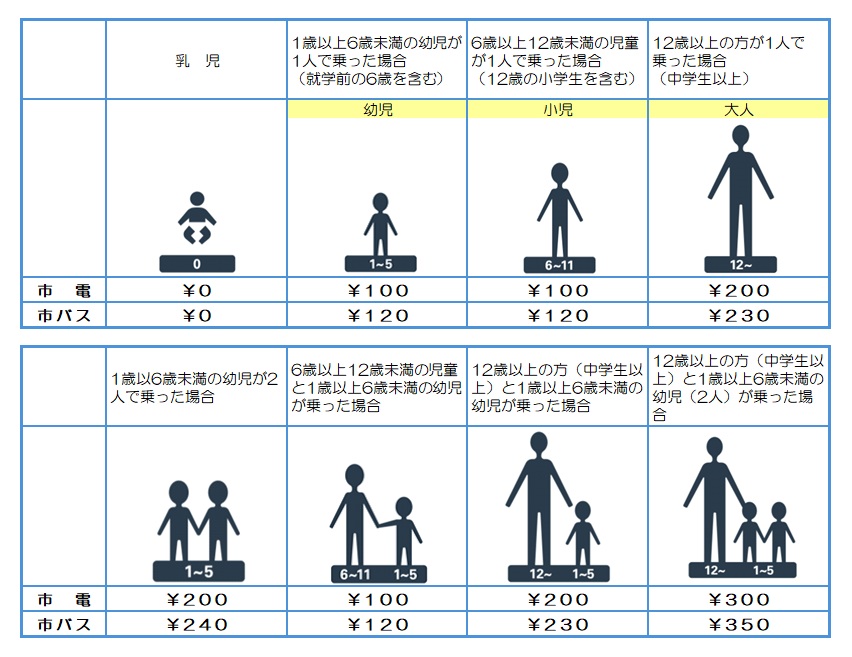 | | 乳　児 | 1歳以上6歳未満の幼児が1人で乗った場合（就学前の6歳を含む） | 6歳以上12歳未満の児童が1人で乗った場合（12歳の小学生を含む） | 12歳以上の方が1人で乗った場合（中学生以上） |
|---|---|---|---|---|
| | | 幼児 | 小児 | 大人 |
| | 0 | 1~5 | 6~11 | 12~ |
| 市　電 | ¥0 | ¥100 | ¥100 | ¥200 |
| 市バス | ¥0 | ¥120 | ¥120 | ¥230 |

| | 1歳以6歳未満の幼児が2人で乗った場合 | 6歳以上12歳未満の児童と1歳以上6歳未満の幼児が乗った場合 | 12歳以上の方（中学生以上）と1歳以上6歳未満の幼児が乗った場合 | 12歳以上の方（中学生以上）と1歳以上6歳未満の幼児（2人）が乗った場合 |
|---|---|---|---|---|
| | 1~5 | 6~11　1~5 | 12~　1~5 | 12~　1~5 |
| 市　電 | ¥200 | ¥100 | ¥200 | ¥300 |
| 市バス | ¥240 | ¥120 | ¥230 | ¥350 |